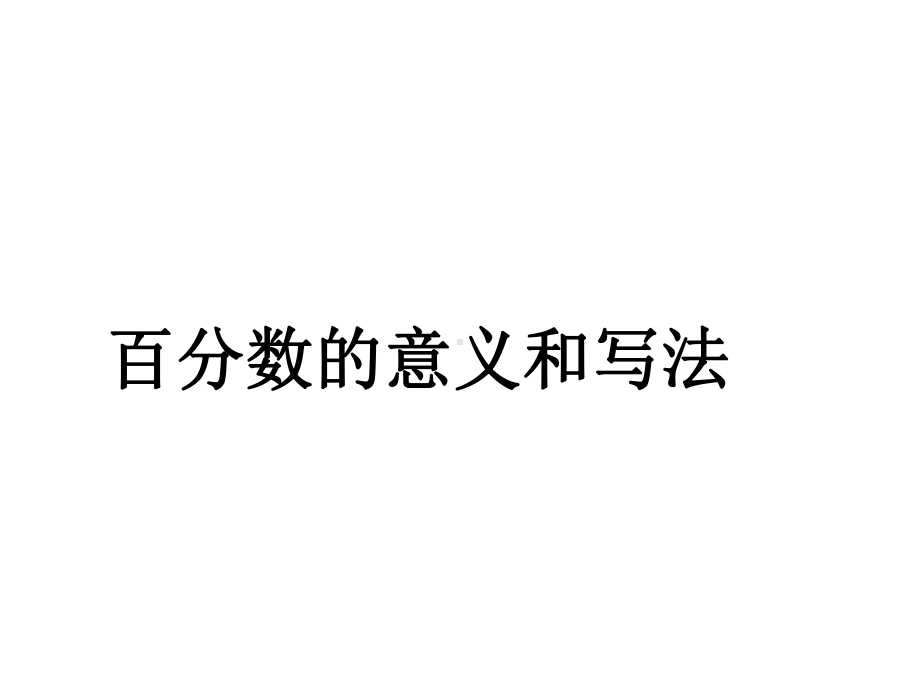 百分数的意义和写法